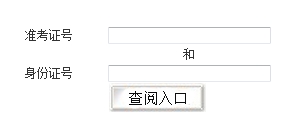 准考证号

和

身份证号

查阅入口